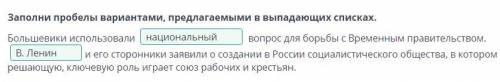 Заполни пробелы вариантами, предлагаемыми в выпадающих списках.

Большевики использовали национальный вопрос для борьбы с Временным правительством. В. Ленин и его сторонники заявили о создании в России социалистического общества, в котором решающую, ключевую роль играет союз рабочих и крестьян.